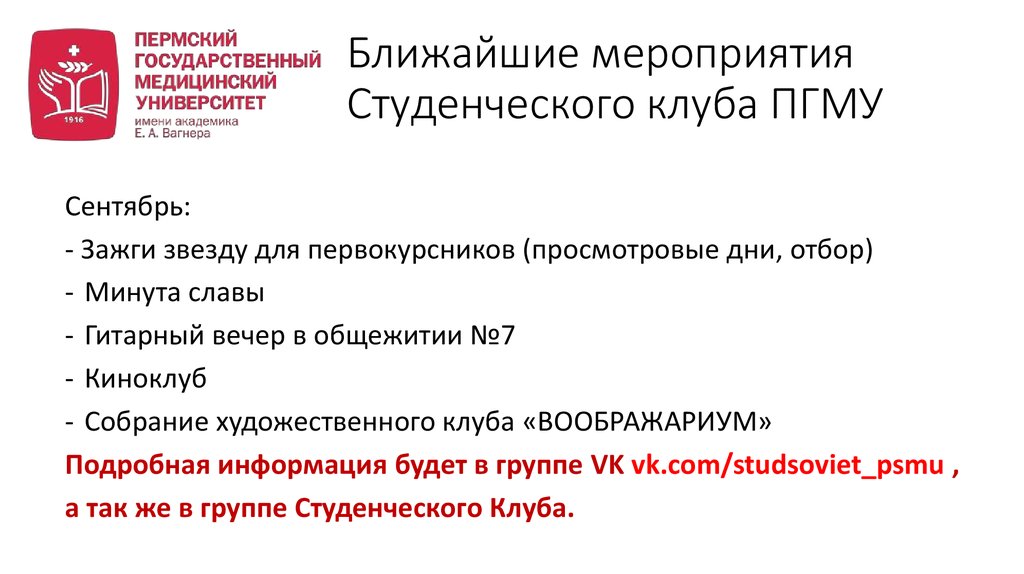 1916

ПЕРМСКИЙ ГОСУДАРСТВЕННЫЙ МЕДИЦИНСКИЙ УНИВЕРСИТЕТ
имени академика Е. А. Вагнера

Ближайшие мероприятия Студенческого клуба ПГМУ

Сентябрь:
- Зажги звезду для первокурсников (просмотровые дни, отбор)
- Минута славы
- Гитарный вечер в общежитии №7
- Киноклуб
- Собрание художественного клуба «ВООБРАЖАРИУМ»
Подробная информация будет в группе VK vk.com/studsoviet_psmu , а так же в группе Студенческого Клуба.